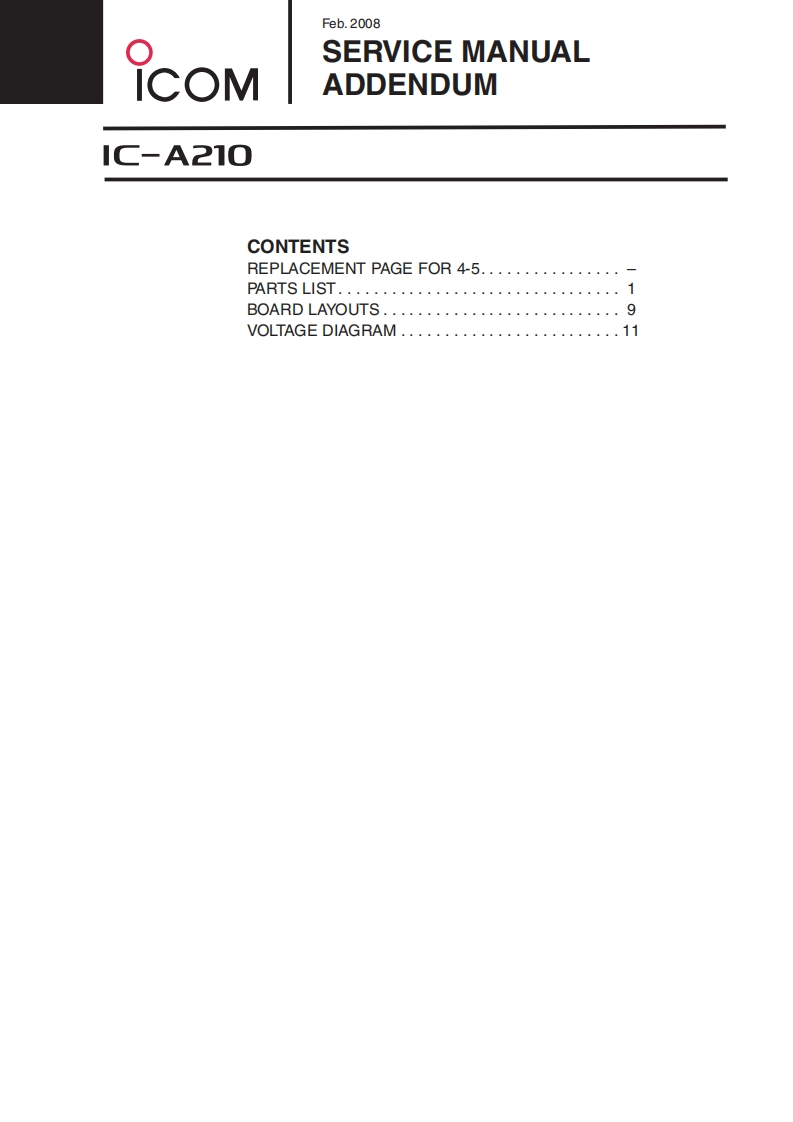 ICOM

Feb. 2008

SERVICE MANUAL
ADDENDUM

IC-A210

CONTENTS
REPLACEMENT PAGE FOR 4-5 –
PARTS LIST 1
BOARD LAYOUTS 9
VOLTAGE DIAGRAM 11